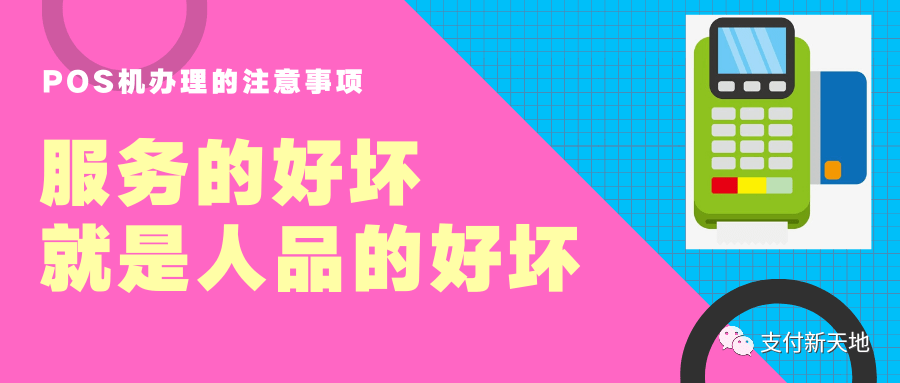 POS机办理的注意事项

服务的好坏
就是人品的好坏

支付新天地